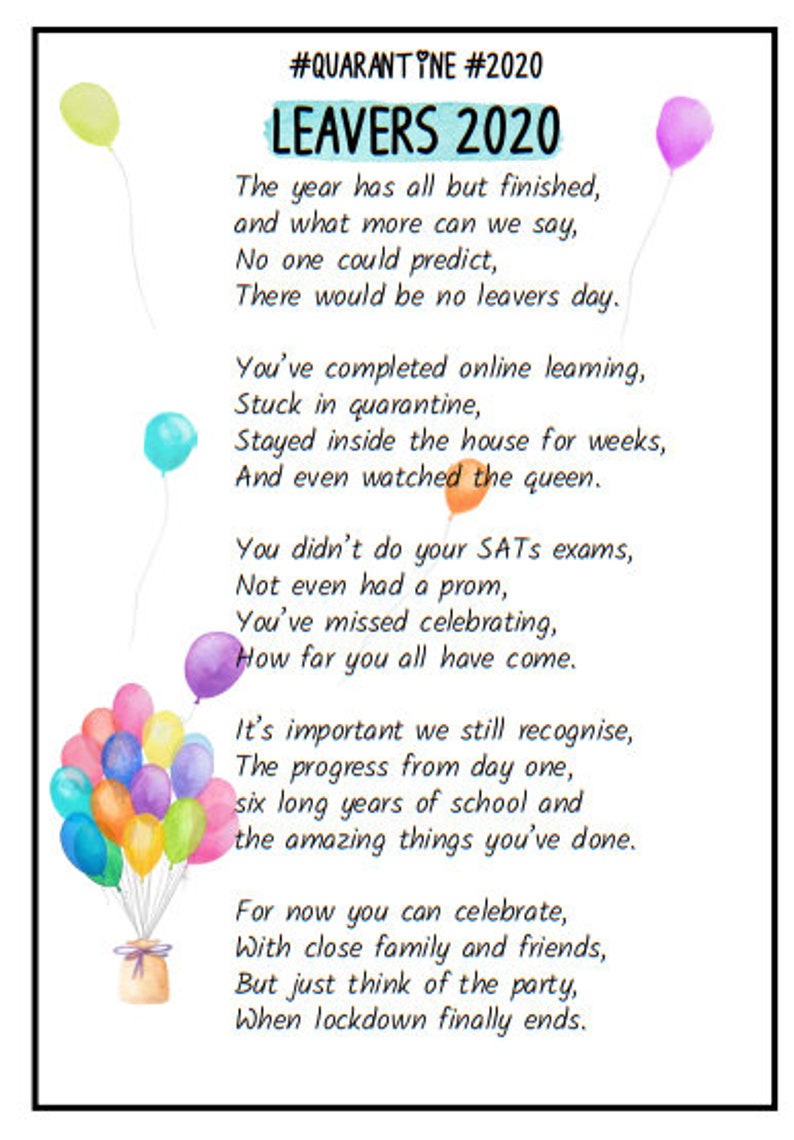 #QUARANTINE #2020

LEAVERS 2020

The year has all but finished,
and what more can we say,
No one could predict,
There would be no leavers day.

You've completed online learning,
Stuck in quarantine,
Stayed inside the house for weeks,
And even watched the queen.

You didn't do your SATs exams,
Not even had a prom,
You've missed celebrating,
How far you all have come.

It's important we still recognise,
The progress from day one,
six long years of school and
the amazing things you've done.

For now you can celebrate,
With close family and friends,
But just think of the party,
When lockdown finally ends.